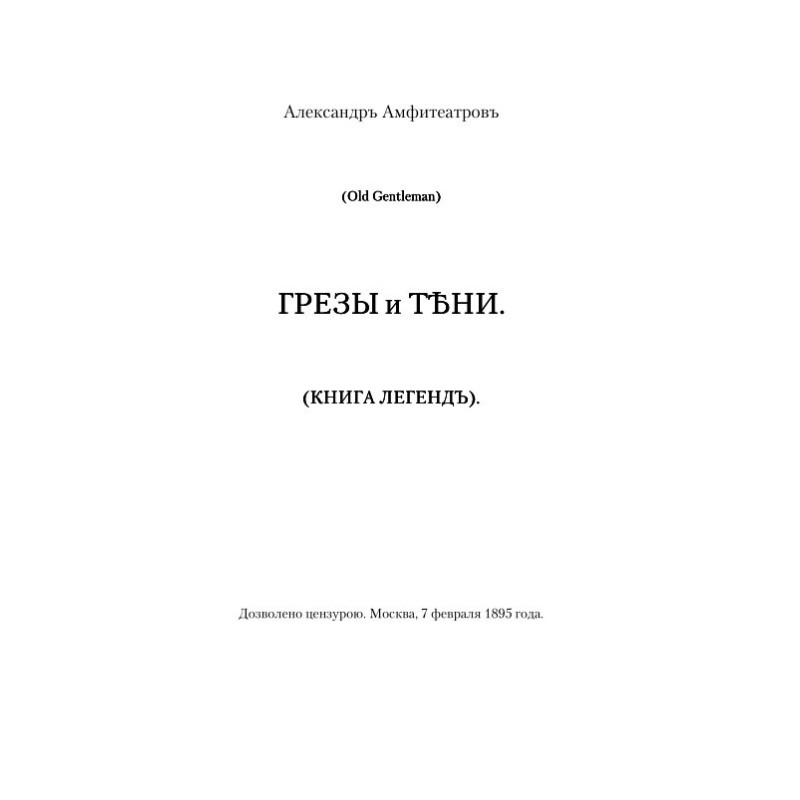 Александръ Амфитеатровъ

(Old Gentleman)

ГРЕЗЫ и ТѢНИ.

(КНИГА ЛЕГЕНДЪ).

Дозволено цензурою. Москва, 7 февраля 1895 года.